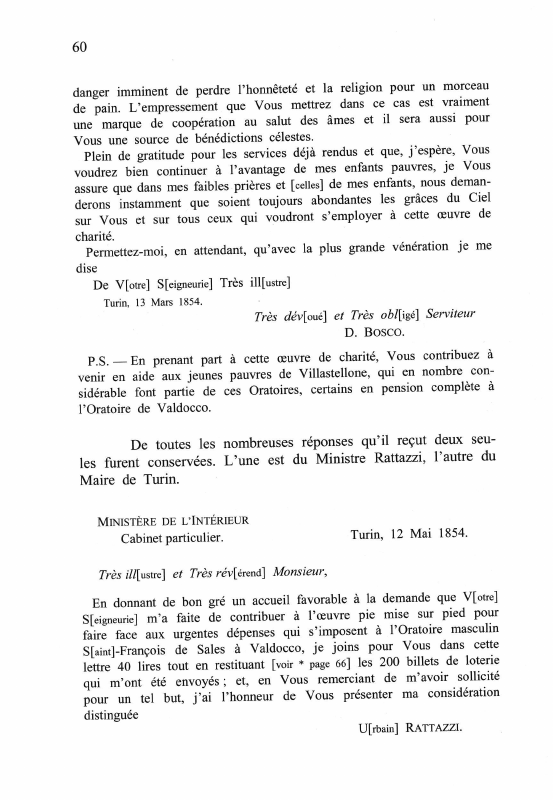 60

danger imminent de perdre l'honnêteté et la religion pour un morceau de pain. L'empressement que Vous mettrez dans ce cas est vraiment une marque de coopération au salut des âmes et il sera aussi pour Vous une source de bénédictions célestes.

Plein de gratitude pour les services déjà rendus et que, j'espère, Vous voudrez bien continuer à l'avantage de mes enfants pauvres, je Vous assure que dans mes faibles prières et [celles] de mes enfants, nous demanderons instamment que soient toujours abondantes les grâces du Ciel sur Vous et sur tous ceux qui voudront s'employer à cette œuvre de charité.

Permettez-moi, en attendant, qu'avec la plus grande vénération je me dise

De V[otre] S[eigneurie] Très ill[ustre]

Turin, 13 Mars 1854.

Très dév[oué] et Très obl[igé] Serviteur
D. BOSCO.

P.S. — En prenant part à cette œuvre de charité, Vous contribuez à venir en aide aux jeunes pauvres de Villastellone, qui en nombre considérable font partie de ces Oratoires, certains en pension complète à l'Oratoire de Valdocco.

De toutes les nombreuses réponses qu'il reçut deux seules furent conservées. L'une est du Ministre Rattazzi, l'autre du Maire de Turin.

MINISTÈRE DE L'INTÉRIEUR
Cabinet particulier.

Turin, 12 Mai 1854.

Très ill[ustre] et Très rév[érend] Monsieur,

En donnant de bon gré un accueil favorable à la demande que V[otre] S[eigneurie] m'a faite de contribuer à l'œuvre pie mise sur pied pour faire face aux urgentes dépenses qui s'imposent à l'Oratoire masculin S[aint]-François de Sales à Valdocco, je joins pour Vous dans cette lettre 40 lires tout en restituant [voir * page 66] les 200 billets de loterie qui m'ont été envoyés ; et, en Vous remerciant de m'avoir sollicité pour un tel but, j'ai l'honneur de Vous présenter ma considération distinguée

U[rbain] RATTAZZI.